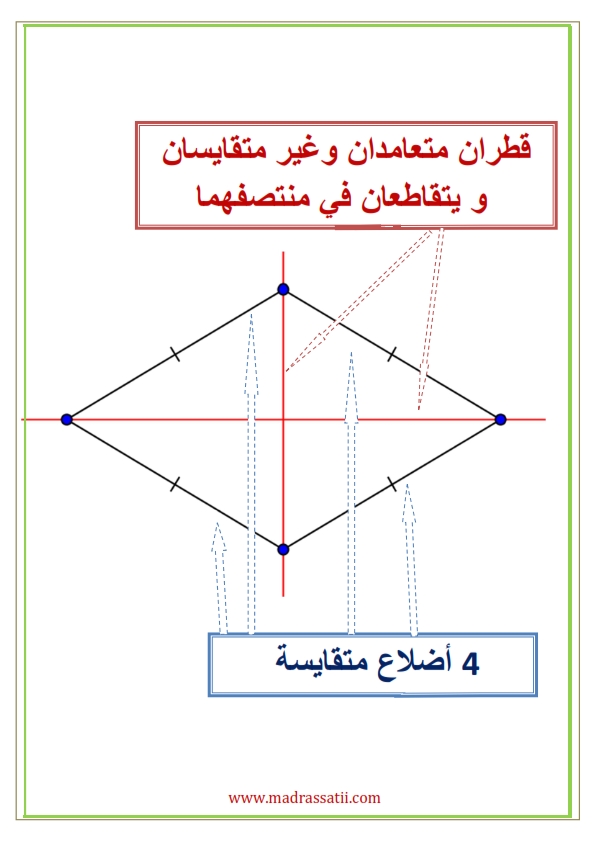 قطران متعامدان وغير متقايسان
و يتقاطعان في منتصفهما

4 أضلاع متقايسة

www.madrassatii.com